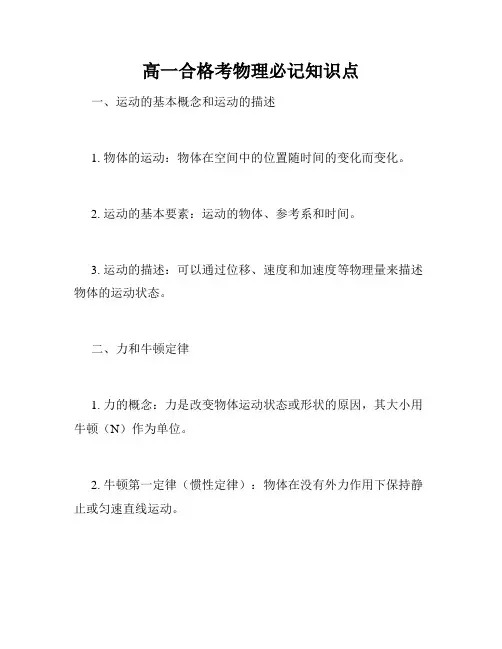 高一合格考物理必记知识点

一、运动的基本概念和运动的描述

1. 物体的运动：物体在空间中的位置随时间的变化而变化。

2. 运动的基本要素：运动的物体、参考系和时间。

3. 运动的描述：可以通过位移、速度和加速度等物理量来描述物体的运动状态。

二、力和牛顿定律

1. 力的概念：力是改变物体运动状态或形状的原因，其大小用牛顿（N）作为单位。

2. 牛顿第一定律（惯性定律）：物体在没有外力作用下保持静止或匀速直线运动。